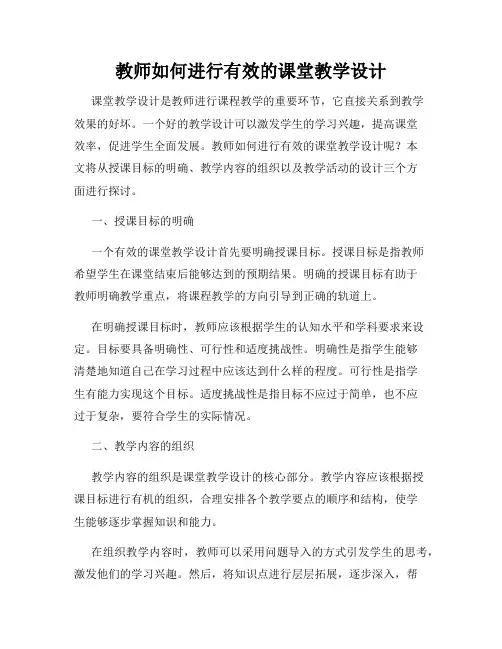 教师如何进行有效的课堂教学设计

课堂教学设计是教师进行课程教学的重要环节，它直接关系到教学效果的好坏。一个好的教学设计可以激发学生的学习兴趣，提高课堂效率，促进学生全面发展。教师如何进行有效的课堂教学设计呢？本文将从授课目标的明确、教学内容的组织以及教学活动的设计三个方面进行探讨。

一、授课目标的明确

一个有效的课堂教学设计首先要明确授课目标。授课目标是指教师希望学生在课堂结束后能够达到的预期结果。明确的授课目标有助于教师明确教学重点，将课程教学的方向引导到正确的轨道上。

在明确授课目标时，教师应该根据学生的认知水平和学科要求来设定。目标要具备明确性、可行性和适度挑战性。明确性是指学生能够清楚地知道自己在学习过程中应该达到什么样的程度。可行性是指学生有能力实现这个目标。适度挑战性是指目标不应过于简单，也不应过于复杂，要符合学生的实际情况。

二、教学内容的组织

教学内容的组织是课堂教学设计的核心部分。教学内容应该根据授课目标进行有机的组织，合理安排各个教学要点的顺序和结构，使学生能够逐步掌握知识和能力。

在组织教学内容时，教师可以采用问题导入的方式引发学生的思考，激发他们的学习兴趣。然后，将知识点进行层层拓展，逐步深入，帮